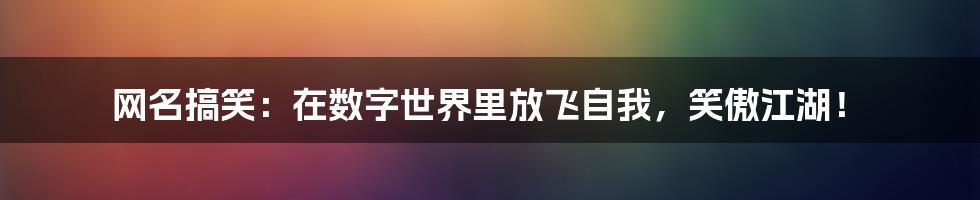 网名搞笑：在数字世界里放飞自我，笑傲江湖！